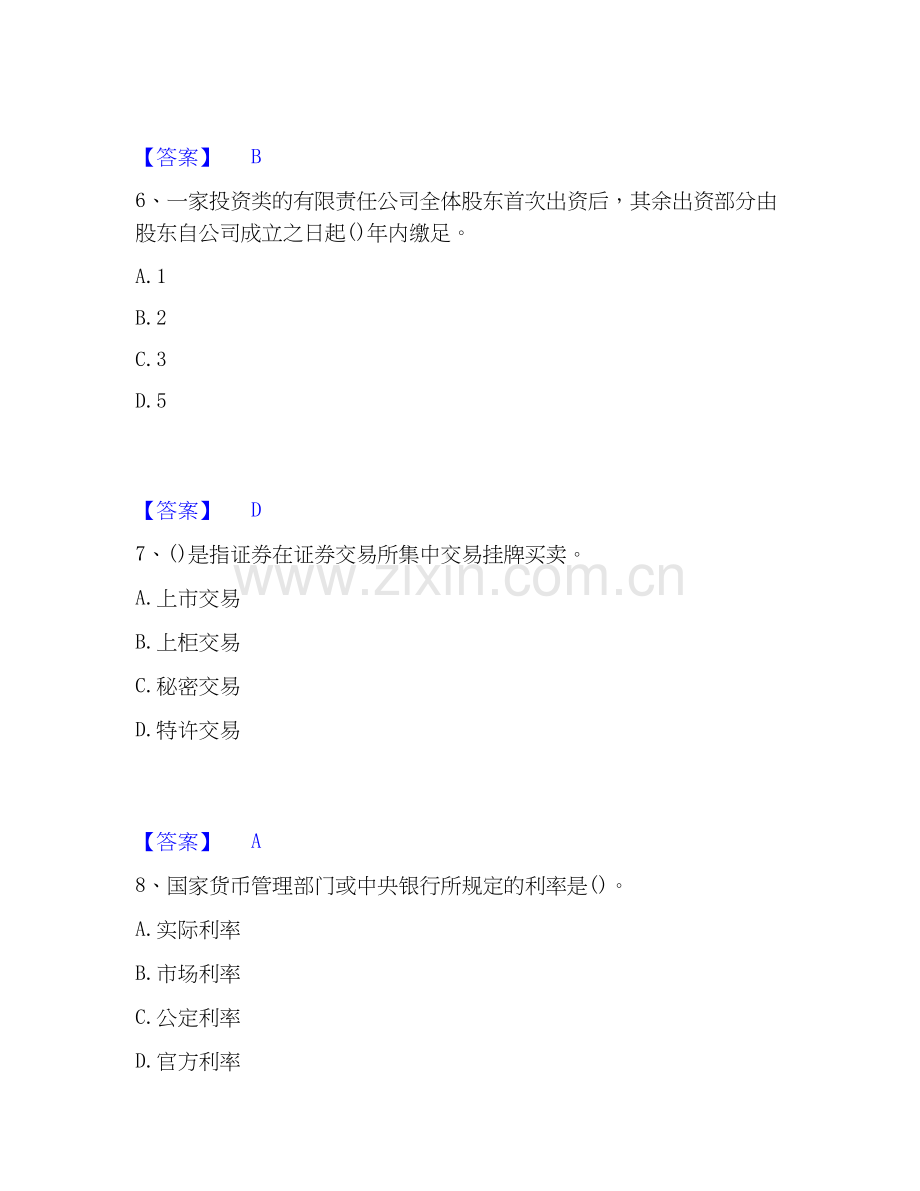 【答案】 B

6、一家投资类的有限责任公司全体股东首次出资后，其余出资部分由股东自公司成立之日起()年内缴足。

A.1

B.2

C.3

D.5

【答案】 D

7、()是指证券在证券交易所集中交易挂牌买卖。

A.上市交易

B.上柜交易

C.秘密交易

D.特许交易

【答案】 A

8、国家货币管理部门或中央银行所规定的利率是()。

A.实际利率

B.市场利率

C.公定利率

D.官方利率

www.zixin.com.cn